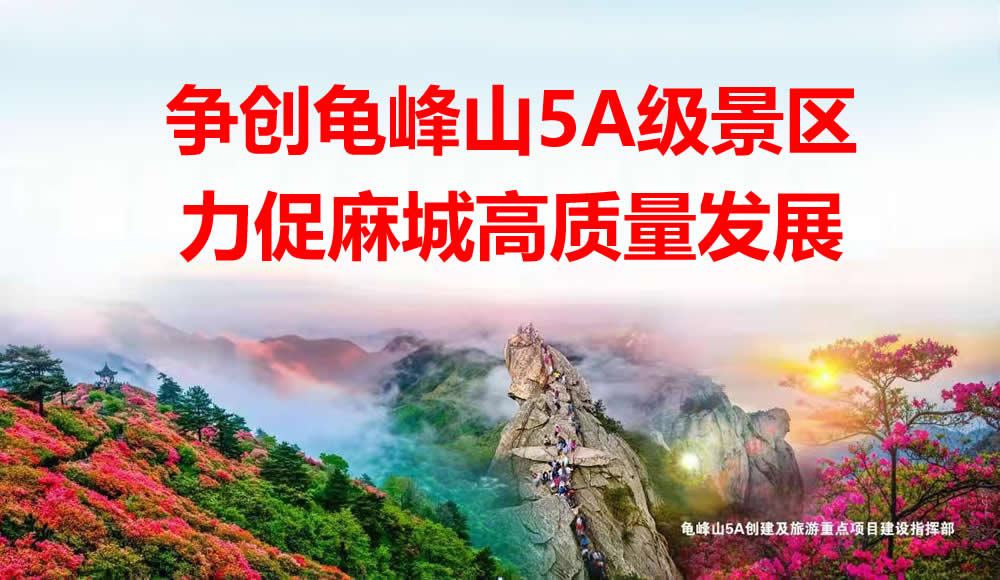 争创龟峰山5A级景区
力促麻城高质量发展

龟峰山5A创建及旅游重点项目建设指挥部